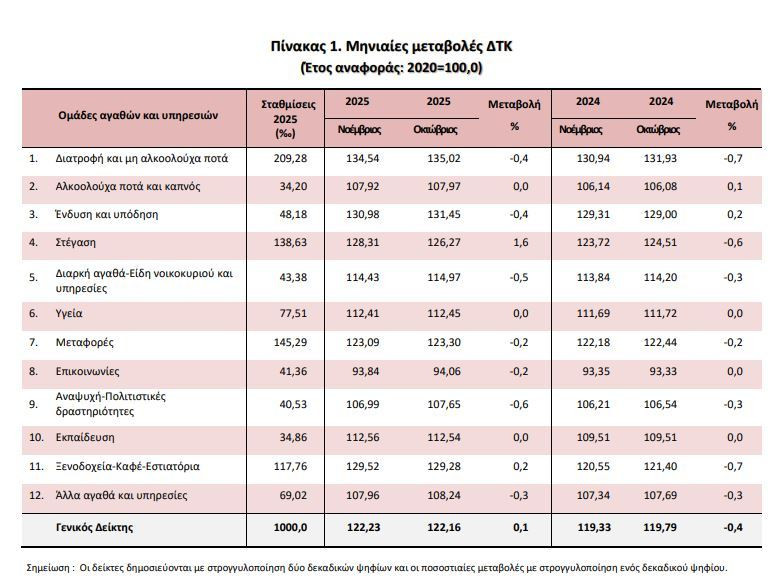 Πίνακας 1. Μηνιαίες μεταβολές ΔΤΚ
(Έτος αναφοράς: 2020=100,0)

| Ομάδες αγαθών και υπηρεσιών | Σταθμίσεις 2025 (‰) | 2025 Νοέμβριος | 2025 Οκτώβριος | Μεταβολή % | 2024 Νοέμβριος | 2024 Οκτώβριος | Μεταβολή % |
|---|---|---|---|---|---|---|---|
| 1. Διατροφή και μη αλκοολούχα ποτά | 209,28 | 134,54 | 135,02 | -0,4 | 130,94 | 131,93 | -0,7 |
| 2. Αλκοολούχα ποτά και καπνός | 34,20 | 107,92 | 107,97 | 0,0 | 106,14 | 106,08 | 0,1 |
| 3. Ένδυση και υπόδηση | 48,18 | 130,98 | 131,45 | -0,4 | 129,31 | 129,00 | 0,2 |
| 4. Στέγαση | 138,63 | 128,31 | 126,27 | 1,6 | 123,72 | 124,51 | -0,6 |
| 5. Διαρκή αγαθά-Είδη νοικοκυριού και υπηρεσίες | 43,38 | 114,43 | 114,97 | -0,5 | 113,84 | 114,20 | -0,3 |
| 6. Υγεία | 77,51 | 112,41 | 112,45 | 0,0 | 111,69 | 111,72 | 0,0 |
| 7. Μεταφορές | 145,29 | 123,09 | 123,30 | -0,2 | 122,18 | 122,44 | -0,2 |
| 8. Επικοινωνίες | 41,36 | 93,84 | 94,06 | -0,2 | 93,35 | 93,33 | 0,0 |
| 9. Αναψυχή-Πολιτιστικές δραστηριότητες | 40,53 | 106,99 | 107,65 | -0,6 | 106,21 | 106,54 | -0,3 |
| 10. Εκπαίδευση | 34,86 | 112,56 | 112,54 | 0,0 | 109,51 | 109,51 | 0,0 |
| 11. Ξενοδοχεία-Καφέ-Εστιατόρια | 117,76 | 129,52 | 129,28 | 0,2 | 120,55 | 121,40 | -0,7 |
| 12. Άλλα αγαθά και υπηρεσίες | 69,02 | 107,96 | 108,24 | -0,3 | 107,34 | 107,69 | -0,3 |
| Γενικός Δείκτης | 1000,0 | 122,23 | 122,16 | 0,1 | 119,33 | 119,79 | -0,4 |

Σημείωση : Οι δείκτες δημοσιεύονται με στρογγυλοποίηση δύο δεκαδικών ψηφίων και οι ποσοστιαίες μεταβολές με στρογγυλοποίηση ενός δεκαδικού ψηφίου.